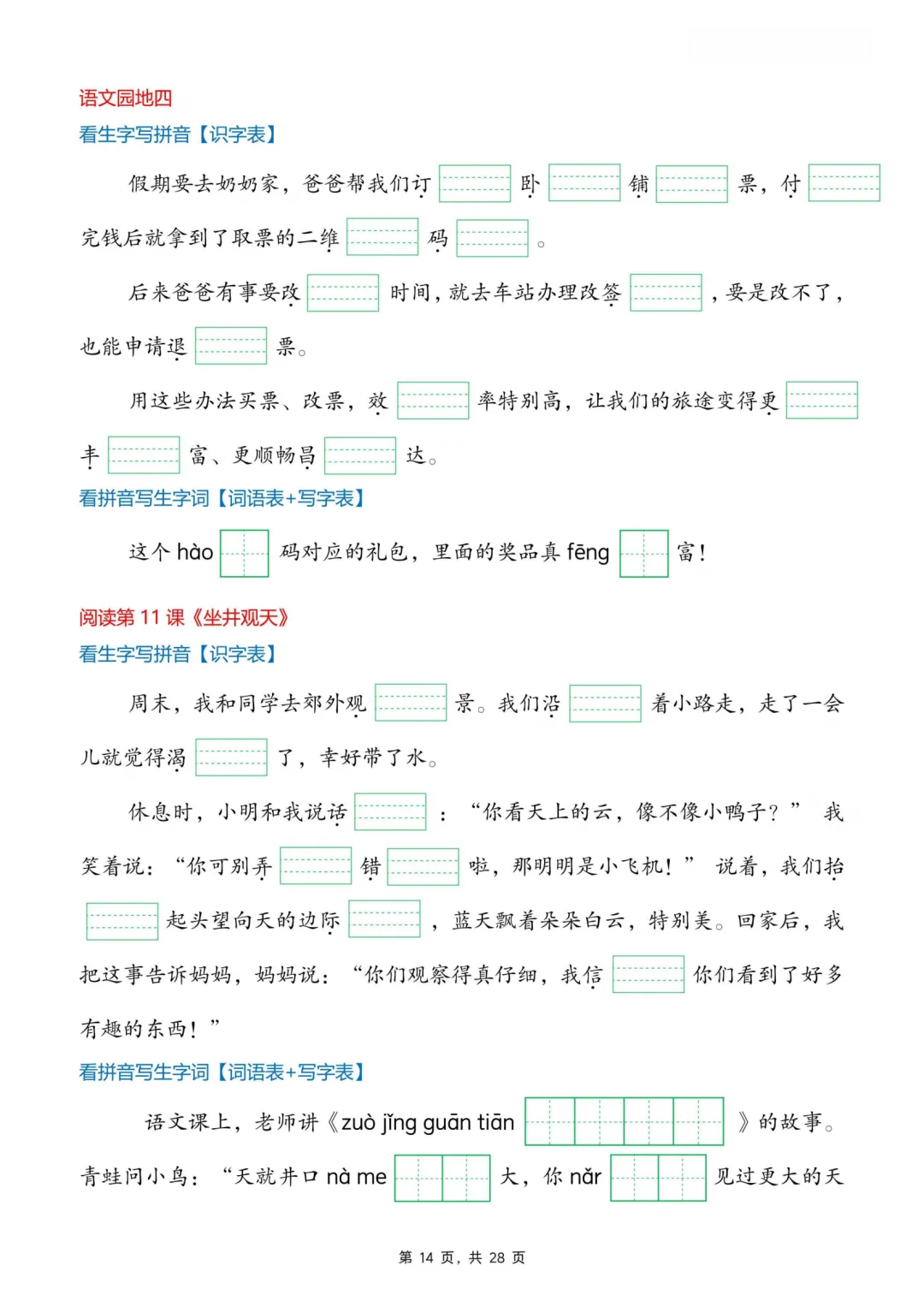 语文园地四

看生字写拼音【识字表】

假期要去奶奶家，爸爸帮我们订____卧____铺____票，付____完钱后就拿到了取票的二维____码____。

后来爸爸有事要改____时间，就去车站办理改签____，要是改不了，也能申请退____票。

用这些办法买票、改票，效____率特别高，让我们的旅途变得更____丰____富、更顺畅昌____达。

看拼音写生字词【词语表+写字表】

这个hào____码对应的礼包，里面的奖品真fēng____富！

阅读第11课《坐井观天》

看生字写拼音【识字表】

周末，我和同学去郊外观____景。我们沿____着小路走，走了一会儿就觉得渴____了，幸好带了水。

休息时，小明和我说话____：“你看天上的云，像不像小鸭子？”我笑着说：“你可别弄____错____啦，那明明是小飞机！”说着，我们抬____起头望向天的边际____，蓝天飘着朵朵白云，特别美。回家后，我把这事告诉妈妈，妈妈说：“你们观察得真仔细，我信____你们看到了好多有趣的东西！”

看拼音写生字词【词语表+写字表】

语文课上，老师讲《zuò jǐng guān tiān____》的故事。青蛙问小鸟：“天就井口nà me____大，你nǎr____见过更大的天

第14页，共28页